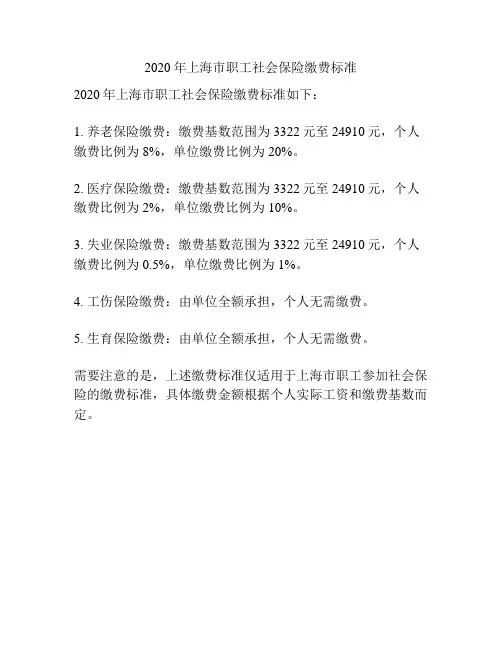 2020年上海市职工社会保险缴费标准

2020年上海市职工社会保险缴费标准如下：

1.养老保险缴费：缴费基数范围为3322元至24910元，个人缴费比例为8%，单位缴费比例为20%。

2.医疗保险缴费：缴费基数范围为3322元至24910元，个人缴费比例为2%，单位缴费比例为10%。

3.失业保险缴费：缴费基数范围为3322元至24910元，个人缴费比例为0.5%，单位缴费比例为1%。

4.工伤保险缴费：由单位全额承担，个人无需缴费。

5.生育保险缴费：由单位全额承担，个人无需缴费。

需要注意的是，上述缴费标准仅适用于上海市职工参加社会保险的缴费标准，具体缴费金额根据个人实际工资和缴费基数而定。